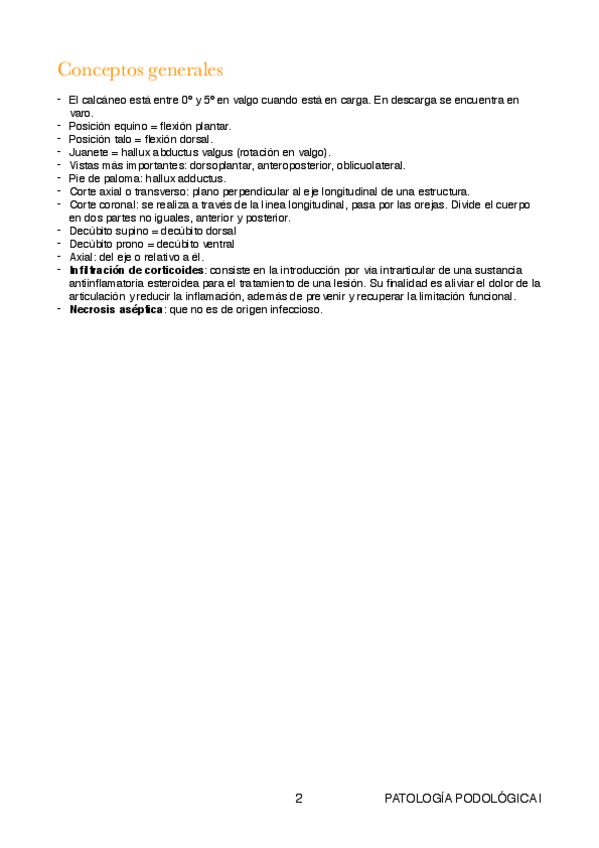 Conceptos generales

- El calcáneo está entre 0º y 5º en valgo cuando está en carga. En descarga se encuentra en varo.
- Posición equino = flexión plantar.
- Posición talo = flexión dorsal.
- Juanete = hallux abductus valgus (rotación en valgo).
- Vistas más importantes: dorsoplantar, anteroposterior, oblicuolateral.
- Pie de paloma: hallux adductus.
- Corte axial o transverso: plano perpendicular al eje longitudinal de una estructura.
- Corte coronal: se realiza a través de la línea longitudinal, pasa por las orejas. Divide el cuerpo en dos partes no iguales, anterior y posterior.
- Decúbito supino = decúbito dorsal
- Decúbito prono = decúbito ventral
- Axial: del eje o relativo a él.
- **Infiltración de corticoides**: consiste en la introducción por vía intrarticular de una sustancia antiinflamatoria esteroidea para el tratamiento de una lesión. Su finalidad es aliviar el dolor de la articulación y reducir la inflamación, además de prevenir y recuperar la limitación funcional.
- **Necrosis aséptica**: que no es de origen infeccioso.

2 PATOLOGÍA PODOLÓGICA I